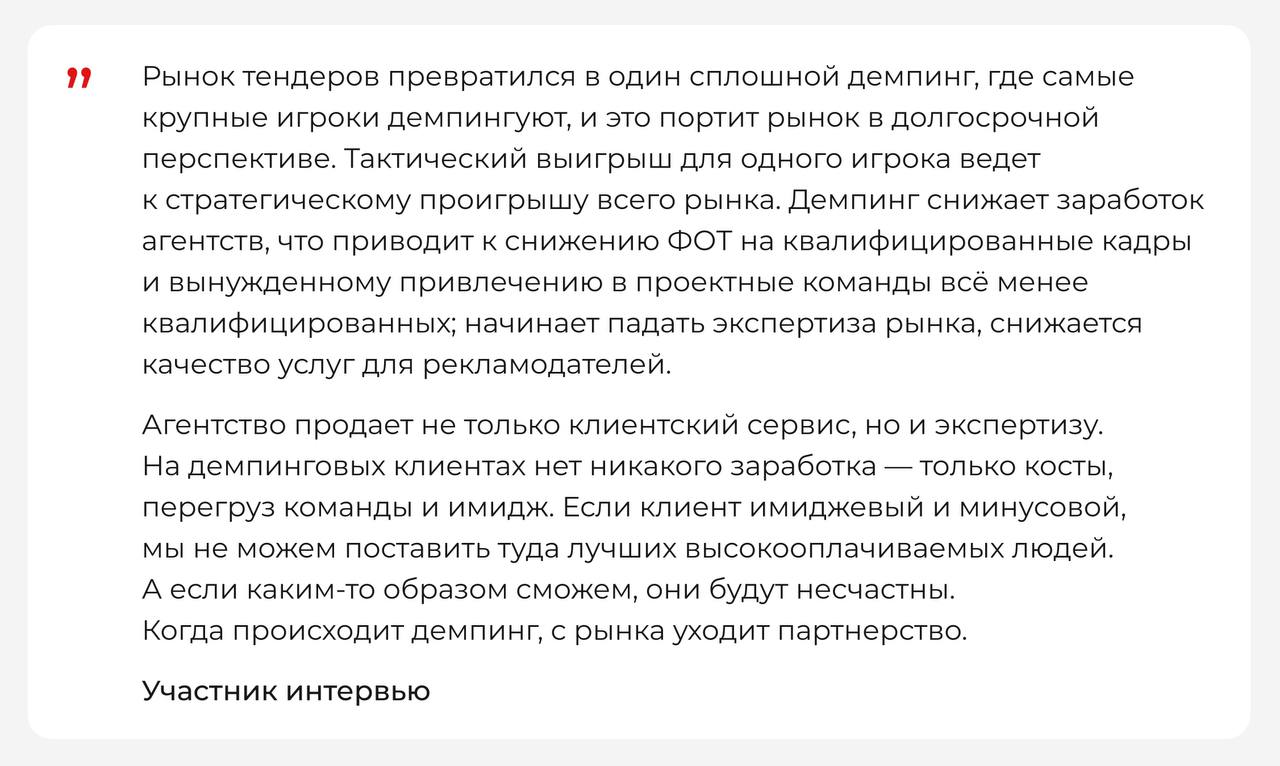 "

Рынок тендеров превратился в один сплошной демпинг, где самые крупные игроки демпингуют, и это портит рынок в долгосрочной перспективе. Тактический выигрыш для одного игрока ведет к стратегическому проигрышу всего рынка. Демпинг снижает заработок агентств, что приводит к снижению ФОТ на квалифицированные кадры и вынужденному привлечению в проектные команды всё менее квалифицированных; начинает падать экспертиза рынка, снижается качество услуг для рекламодателей.

Агентство продает не только клиентский сервис, но и экспертизу. На демпинговых клиентах нет никакого заработка — только косты, перегруз команды и имидж. Если клиент имиджевый и минусовой, мы не можем поставить туда лучших высокооплачиваемых людей. А если каким-то образом сможем, они будут несчастны. Когда происходит демпинг, с рынка уходит партнерство.

Участник интервью